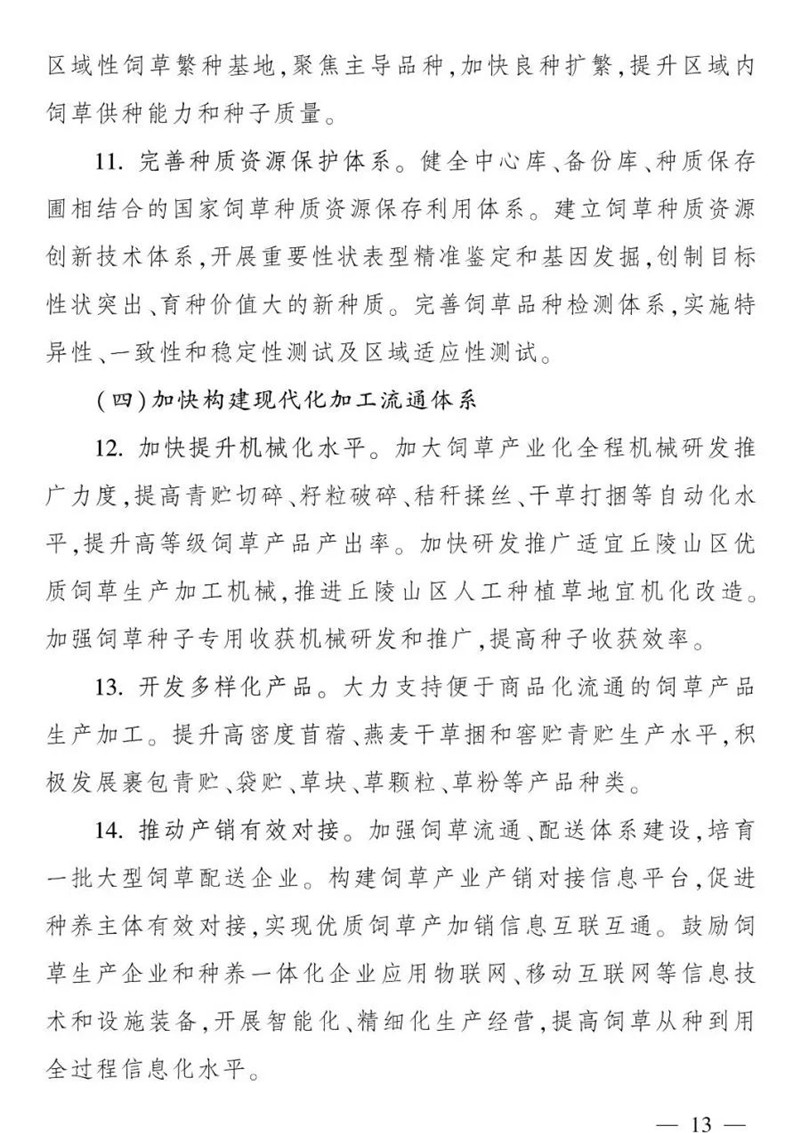 区域性饲草繁种基地，聚焦主导品种，加快良种扩繁，提升区域内饲草供种能力和种子质量。

11. 完善种质资源保护体系。健全中心库、备份库、种质保存圃相结合的国家饲草种质资源保存利用体系。建立饲草种质资源创新技术体系，开展重要性状表型精准鉴定和基因发掘，创制目标性状突出、育种价值大的新种质。完善饲草品种检测体系，实施特异性、一致性和稳定性测试及区域适应性测试。

（四）加快构建现代化加工流通体系

12. 加快提升机械化水平。加大饲草产业化全程机械研发推广力度，提高青贮切碎、籽粒破碎、秸秆揉丝、干草打捆等自动化水平，提升高等级饲草产品产出率。加快研发推广适宜丘陵山区优质饲草生产加工机械，推进丘陵山区人工种植草地宜机化改造。加强饲草种子专用收获机械研发和推广，提高种子收获效率。

13. 开发多样化产品。大力支持便于商品化流通的饲草产品生产加工。提升高密度苜蓿、燕麦干草捆和窖贮青贮生产水平，积极发展裹包青贮、袋贮、草块、草颗粒、草粉等产品种类。

14. 推动产销有效对接。加强饲草流通、配送体系建设，培育一批大型饲草配送企业。构建饲草产业产销对接信息平台，促进种养主体有效对接，实现优质饲草产加销信息互联互通。鼓励饲草生产企业和种养一体化企业应用物联网、移动互联网等信息技术和设施装备，开展智能化、精细化生产经营，提高饲草从种到用全过程信息化水平。

— 13 —